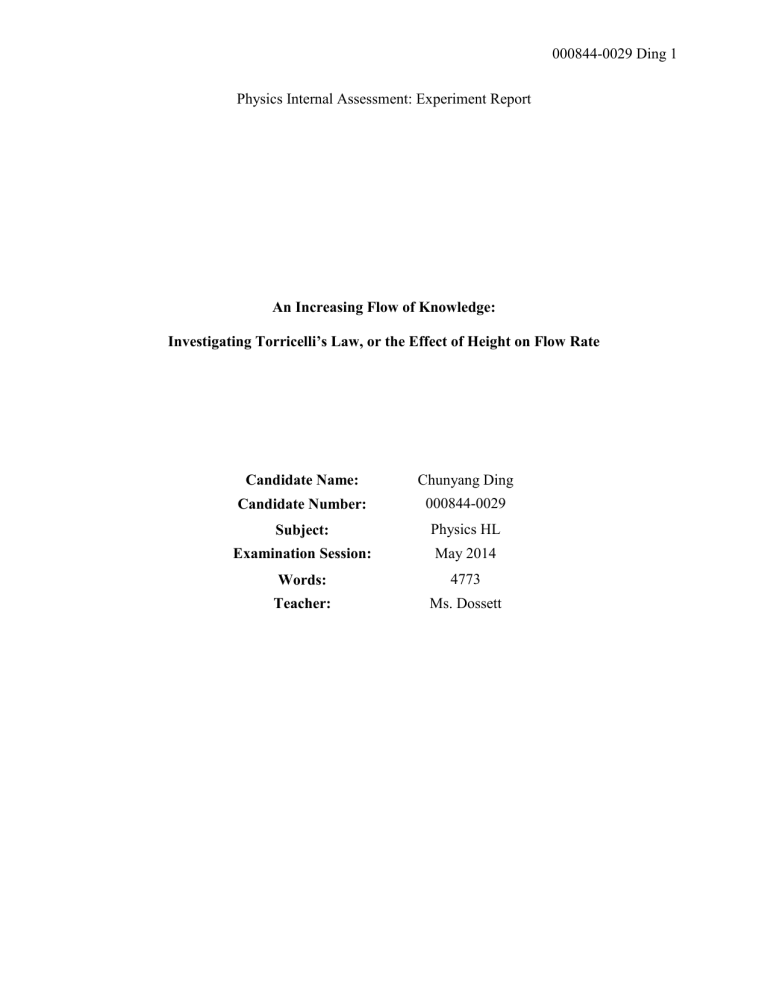 000844-0029 Ding 1

Physics Internal Assessment: Experiment Report

An Increasing Flow of Knowledge:

Investigating Torricelli's Law, or the Effect of Height on Flow Rate

Candidate Name: Chunyang Ding
Candidate Number: 000844-0029
Subject: Physics HL
Examination Session: May 2014
Words: 4773
Teacher: Ms. Dossett